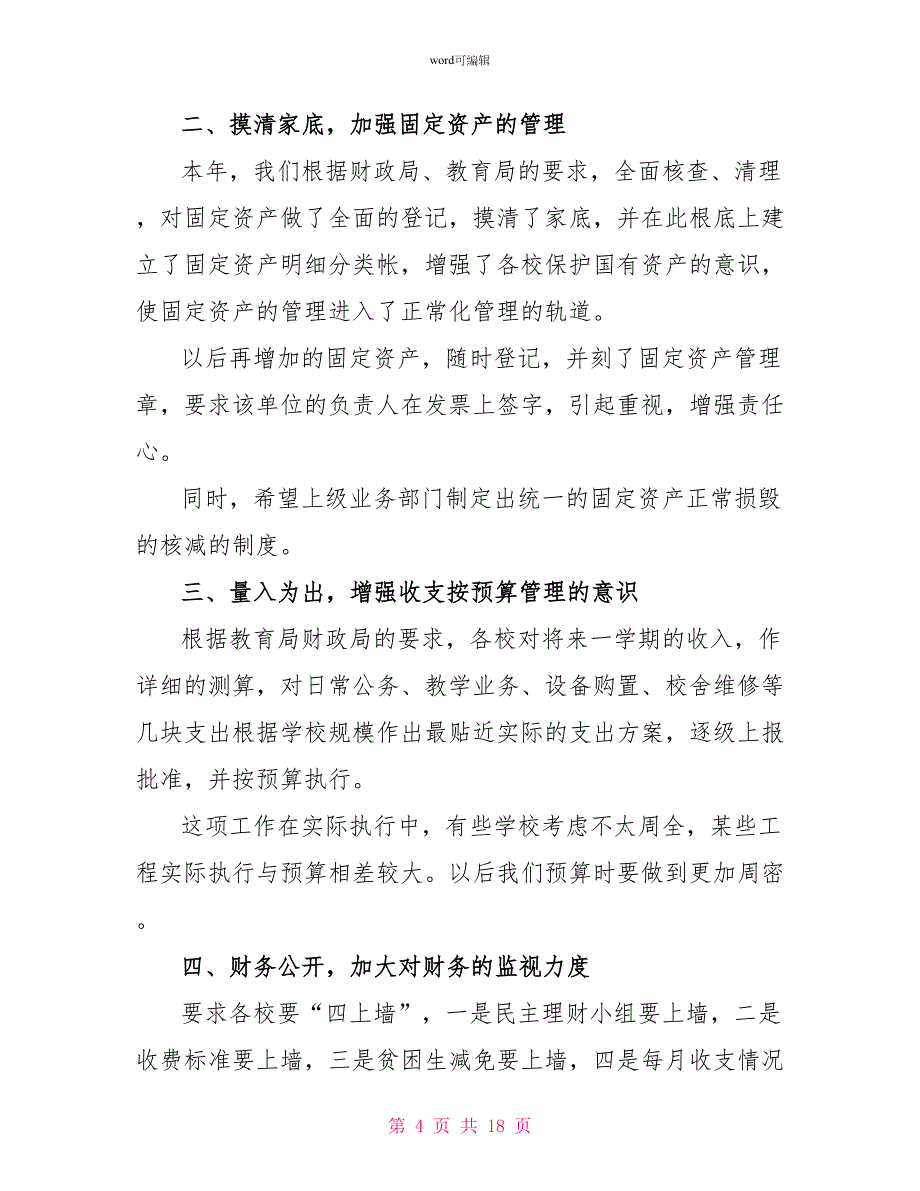 word可编辑

二、摸清家底，加强固定资产的管理

本年，我们根据财政局、教育局的要求，全面核查、清理，对固定资产做了全面的登记，摸清了家底，并在此根底上建立了固定资产明细分类帐，增强了各校保护国有资产的意识，使固定资产的管理进入了正常化管理的轨道。

以后再增加的固定资产，随时登记，并刻了固定资产管理章，要求该单位的负责人在发票上签字，引起重视，增强责任心。

同时，希望上级业务部门制定出统一的固定资产正常损毁的核减的制度。

三、量入为出，增强收支按预算管理的意识

根据教育局财政局的要求，各校对将来一学期的收入，作详细的测算，对日常公务、教学业务、设备购置、校舍维修等几块支出根据学校规模作出最贴近实际的支出方案，逐级上报批准，并按预算执行。

这项工作在实际执行中，有些学校考虑不太周全，某些工程实际执行与预算相差较大。以后我们预算时要做到更加周密。

四、财务公开，加大对财务的监视力度

要求各校要“四上墙”，一是民主理财小组要上墙，二是收费标准要上墙，三是贫困生减免要上墙，四是每月收支情况

第 4 页 共 18 页